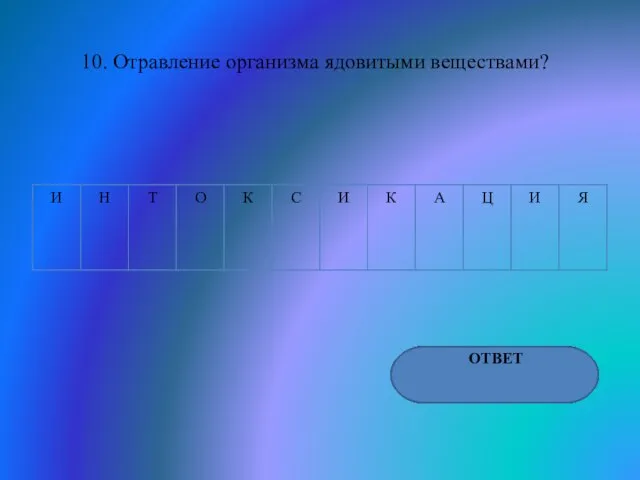 10. Отравление организма ядовитыми веществами?

| И | Н | Т | О | К | С | И | К | А | Ц | И | Я |
|---|---|---|---|---|---|---|---|---|---|---|---|

ОТВЕТ